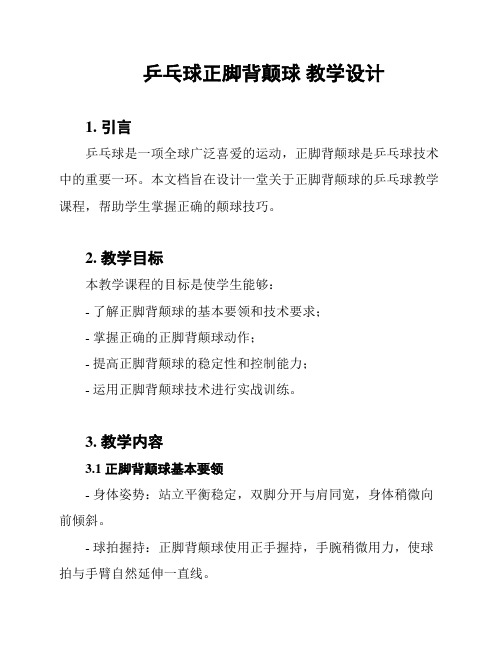 乒乓球正脚背颠球 教学设计

1. 引言

乒乓球是一项全球广泛喜爱的运动，正脚背颠球是乒乓球技术中的重要一环。本文档旨在设计一堂关于正脚背颠球的乒乓球教学课程，帮助学生掌握正确的颠球技巧。

2. 教学目标

本教学课程的目标是使学生能够：

- 了解正脚背颠球的基本要领和技术要求；

- 掌握正确的正脚背颠球动作；

- 提高正脚背颠球的稳定性和控制能力；

- 运用正脚背颠球技术进行实战训练。

3. 教学内容

3.1 正脚背颠球基本要领

- 身体姿势：站立平衡稳定，双脚分开与肩同宽，身体稍微向前倾斜。

- 球拍握持：正脚背颠球使用正手握持，手腕稍微用力，使球拍与手臂自然延伸一直线。